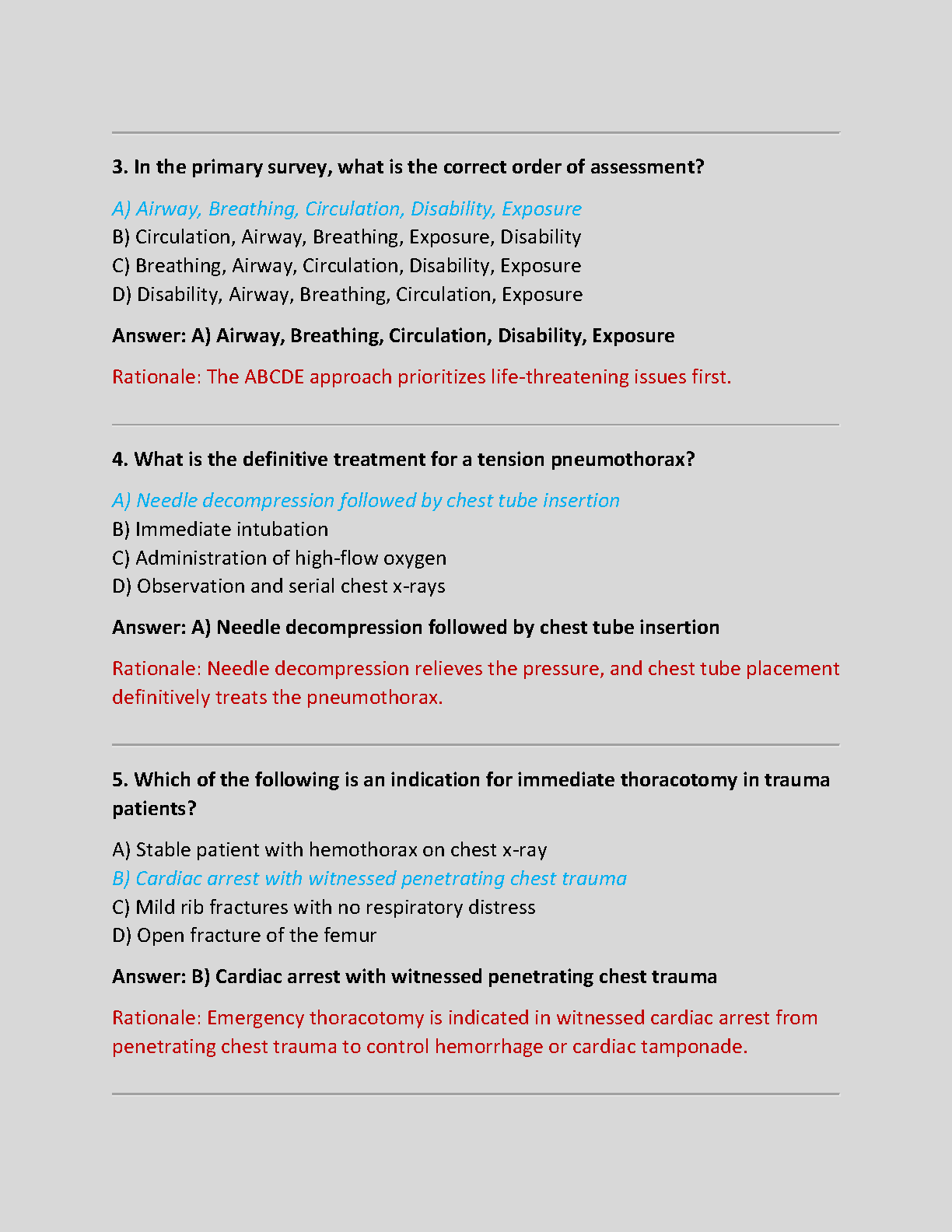 3. In the primary survey, what is the correct order of assessment?

A) Airway, Breathing, Circulation, Disability, Exposure
B) Circulation, Airway, Breathing, Exposure, Disability
C) Breathing, Airway, Circulation, Disability, Exposure
D) Disability, Airway, Breathing, Circulation, Exposure

Answer: A) Airway, Breathing, Circulation, Disability, Exposure

Rationale: The ABCDE approach prioritizes life-threatening issues first.

4. What is the definitive treatment for a tension pneumothorax?

A) Needle decompression followed by chest tube insertion
B) Immediate intubation
C) Administration of high-flow oxygen
D) Observation and serial chest x-rays

Answer: A) Needle decompression followed by chest tube insertion

Rationale: Needle decompression relieves the pressure, and chest tube placement definitively treats the pneumothorax.

5. Which of the following is an indication for immediate thoracotomy in trauma patients?

A) Stable patient with hemothorax on chest x-ray
B) Cardiac arrest with witnessed penetrating chest trauma
C) Mild rib fractures with no respiratory distress
D) Open fracture of the femur

Answer: B) Cardiac arrest with witnessed penetrating chest trauma

Rationale: Emergency thoracotomy is indicated in witnessed cardiac arrest from penetrating chest trauma to control hemorrhage or cardiac tamponade.